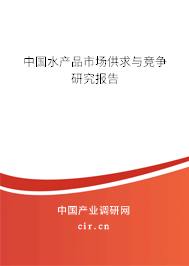 中国水产品市场供求与竞争研究报告

中国产业调研网
cir.cn